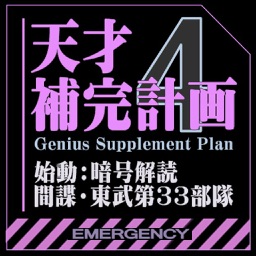 天才
補完計画 4
Genius Supplement Plan
始動：暗号解読
間諜・東武第33部隊
EMERGENCY